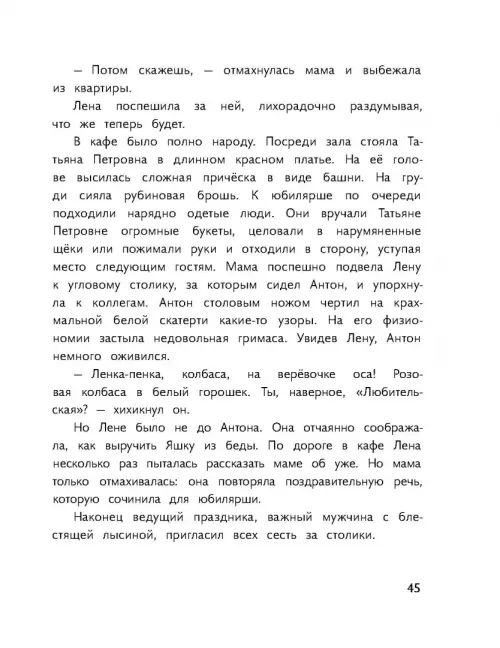 — Потом скажешь, — отмахнулась мама и выбежала из квартиры.

Лена поспешила за ней, лихорадочно раздумывая, что же теперь будет.

В кафе было полно народу. Посреди зала стояла Татьяна Петровна в длинном красном платье. На её голове высилась сложная причёска в виде башни. На груди сияла рубиновая брошь. К юбилярше по очереди подходили нарядно одетые люди. Они вручали Татьяне Петровне огромные букеты, целовали в нарумяненные щёки или пожимали руки и отходили в сторону, уступая место следующим гостям. Мама поспешно подвела Лену к угловому столику, за которым сидел Антон, и упорхнула к коллегам. Антон столовым ножом чертил на крахмальной белой скатерти какие-то узоры. На его физиономии застыла недовольная гримаса. Увидев Лену, Антон немного оживился.

— Ленка-пенка, колбаса, на верёвочке оса! Розовая колбаса в белый горошек. Ты, наверное, «Любительская»? — хихикнул он.

Но Лене было не до Антона. Она отчаянно соображала, как выручить Яшку из беды. По дороге в кафе Лена несколько раз пыталась рассказать маме об уже. Но мама только отмахивалась: она повторяла поздравительную речь, которую сочинила для юбилярши.

Наконец ведущий праздника, важный мужчина с блестящей лысиной, пригласил всех сесть за столики.

45